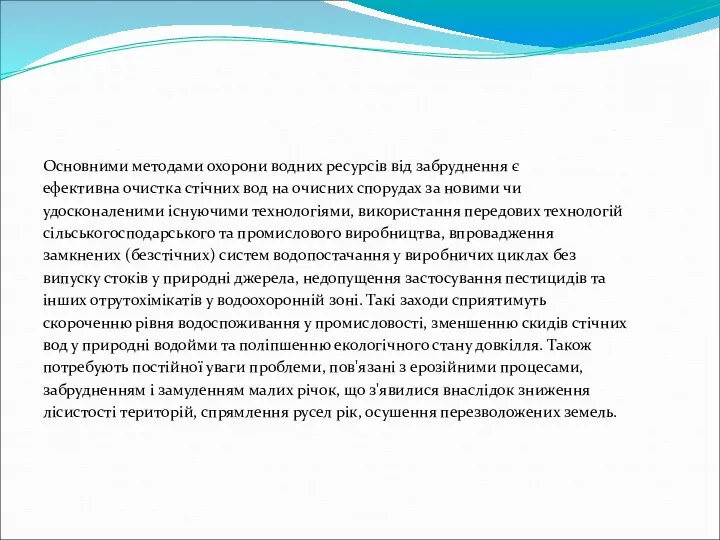 Основними методами охорони водних ресурсів від забруднення є ефективна очистка стічних вод на очисних спорудах за новими чи удосконаленими існуючими технологіями, використання передових технологій сільськогосподарського та промислового виробництва, впровадження замкнених (безстічних) систем водопостачання у виробничих циклах без випуску стоків у природні джерела, недопущення застосування пестицидів та інших отрутохімікатів у водоохоронній зоні. Такі заходи сприятимуть скороченню рівня водоспоживання у промисловості, зменшенню скидів стічних вод у природні водойми та поліпшенню екологічного стану довкілля. Також потребують постійної уваги проблеми, пов'язані з ерозійними процесами, забрудненням і замуленням малих річок, що з'явилися внаслідок зниження лісистості територій, спрямлення русел рік, осушення перезволожених земель.